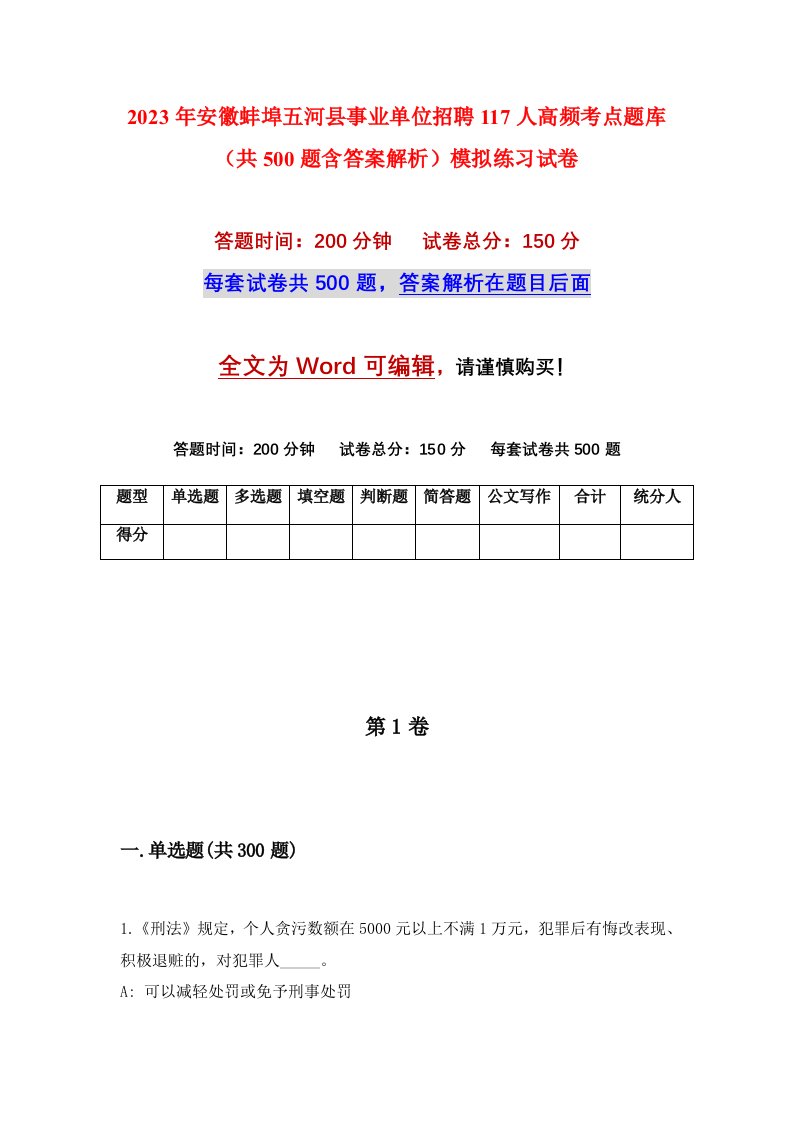 2023年安徽蚌埠五河县事业单位招聘117人高频考点题库（共500题含答案解析）模拟练习试卷

答题时间：200分钟　试卷总分：150分

每套试卷共500题，答案解析在题目后面

全文为Word可编辑，请谨慎购买！

答题时间：200分钟　试卷总分：150分　每套试卷共500题

| 题型 | 单选题 | 多选题 | 填空题 | 判断题 | 简答题 | 公文写作 | 合计 | 统分人 |
|---|---|---|---|---|---|---|---|---|
| 得分 | | | | | | | | |

第1卷

一.单选题(共300题)

1.《刑法》规定，个人贪污数额在5000元以上不满1万元，犯罪后有悔改表现、积极退赃的，对犯罪人_____。

A: 可以减轻处罚或免予刑事处罚